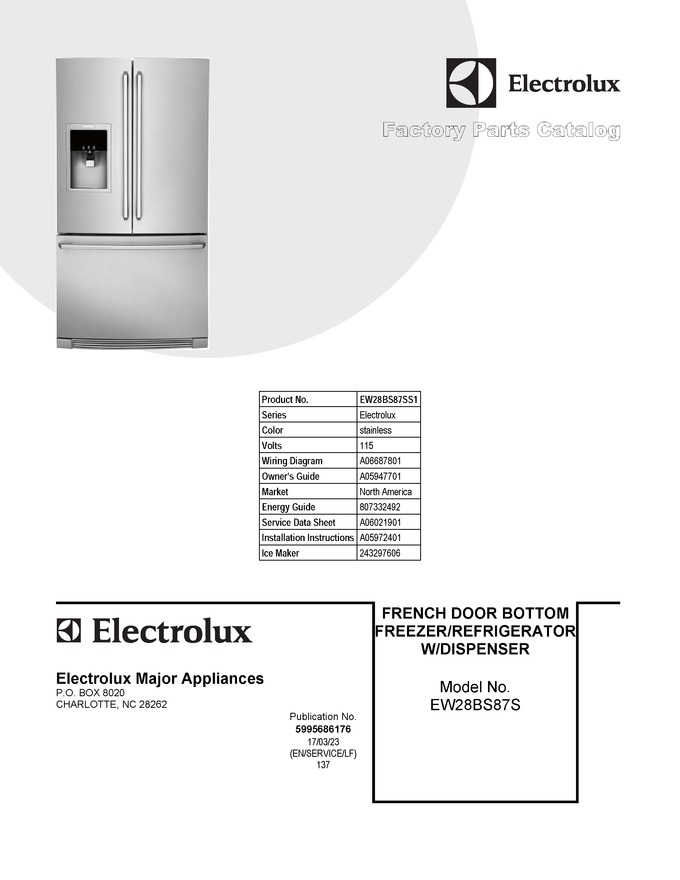 Electrolux

Factory Parts Catalog

| Product No. | EW28BS87SS1 |
|---|---|
| Series | Electrolux |
| Color | stainless |
| Volts | 115 |
| Wiring Diagram | A06687801 |
| Owner's Guide | A05947701 |
| Market | North America |
| Energy Guide | 807332492 |
| Service Data Sheet | A06021901 |
| Installation Instructions | A05972401 |
| Ice Maker | 243297606 |

Electrolux

Electrolux Major Appliances
P.O. BOX 8020
CHARLOTTE, NC 28262

Publication No.
5995686176
17/03/23
(EN/SERVICE/LF)
137

FRENCH DOOR BOTTOM
FREEZER/REFRIGERATOR
W/DISPENSER

Model No.
EW28BS87S